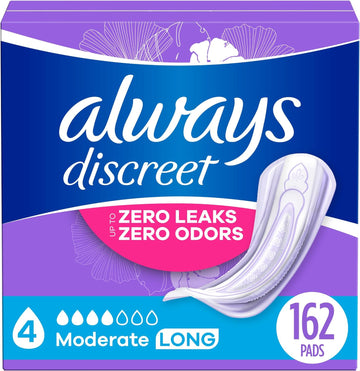 always
discreet

UP TO ZERO LEAKS
ZERO ODORS

4 Moderate LONG

162
PADS